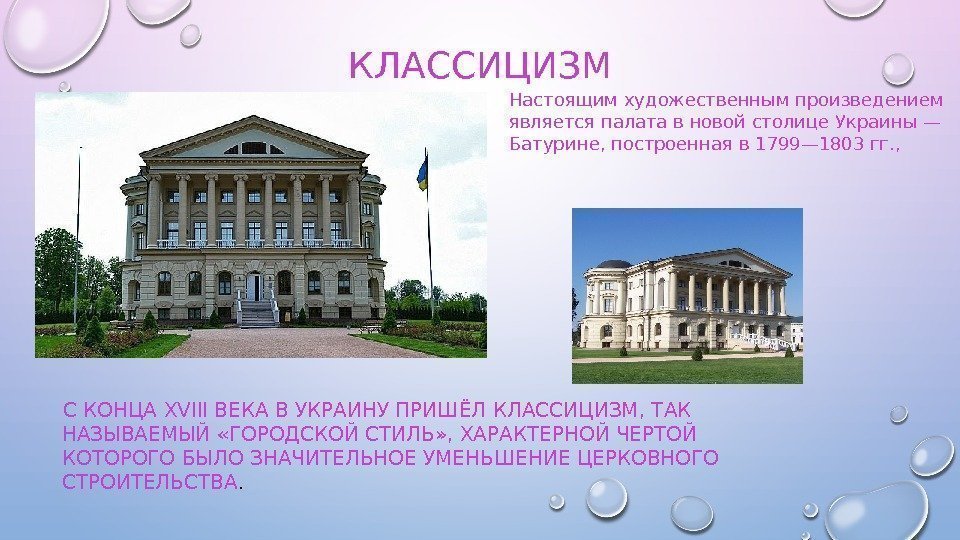 КЛАССИЦИЗМ

Настоящим художественным произведением является палата в новой столице Украины — Батурине, построенная в 1799—1803 гг.,

С КОНЦА XVIII ВЕКА В УКРАИНУ ПРИШЁЛ КЛАССИЦИЗМ, ТАК НАЗЫВАЕМЫЙ «ГОРОДСКОЙ СТИЛЬ», ХАРАКТЕРНОЙ ЧЕРТОЙ КОТОРОГО БЫЛО ЗНАЧИТЕЛЬНОЕ УМЕНЬШЕНИЕ ЦЕРКОВНОГО СТРОИТЕЛЬСТВА.